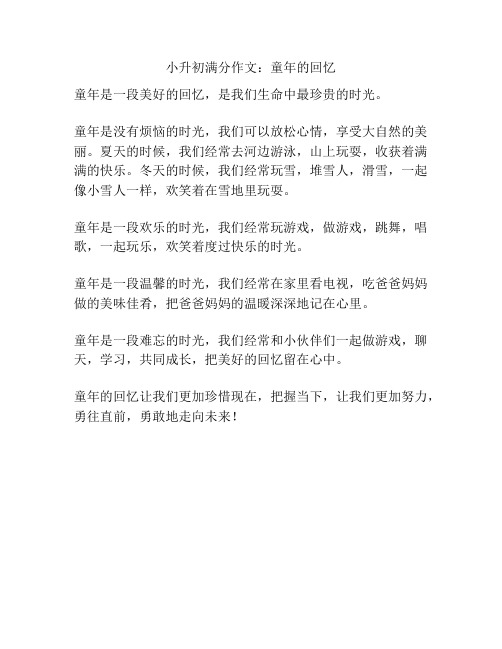 小升初满分作文：童年的回忆

童年是一段美好的回忆，是我们生命中最珍贵的时光。

童年是没有烦恼的时光，我们可以放松心情，享受大自然的美丽。夏天的时候，我们经常去河边游泳，山上玩耍，收获着满满的快乐。冬天的时候，我们经常玩雪，堆雪人，滑雪，一起像小雪人一样，欢笑着在雪地里玩耍。

童年是一段欢乐的时光，我们经常玩游戏，做游戏，跳舞，唱歌，一起玩乐，欢笑着度过快乐的时光。

童年是一段温馨的时光，我们经常在家里看电视，吃爸爸妈妈做的美味佳肴，把爸爸妈妈的温暖深深地记在心里。

童年是一段难忘的时光，我们经常和小伙伴们一起做游戏，聊天，学习，共同成长，把美好的回忆留在心中。

童年的回忆让我们更加珍惜现在，把握当下，让我们更加努力，勇往直前，勇敢地走向未来！